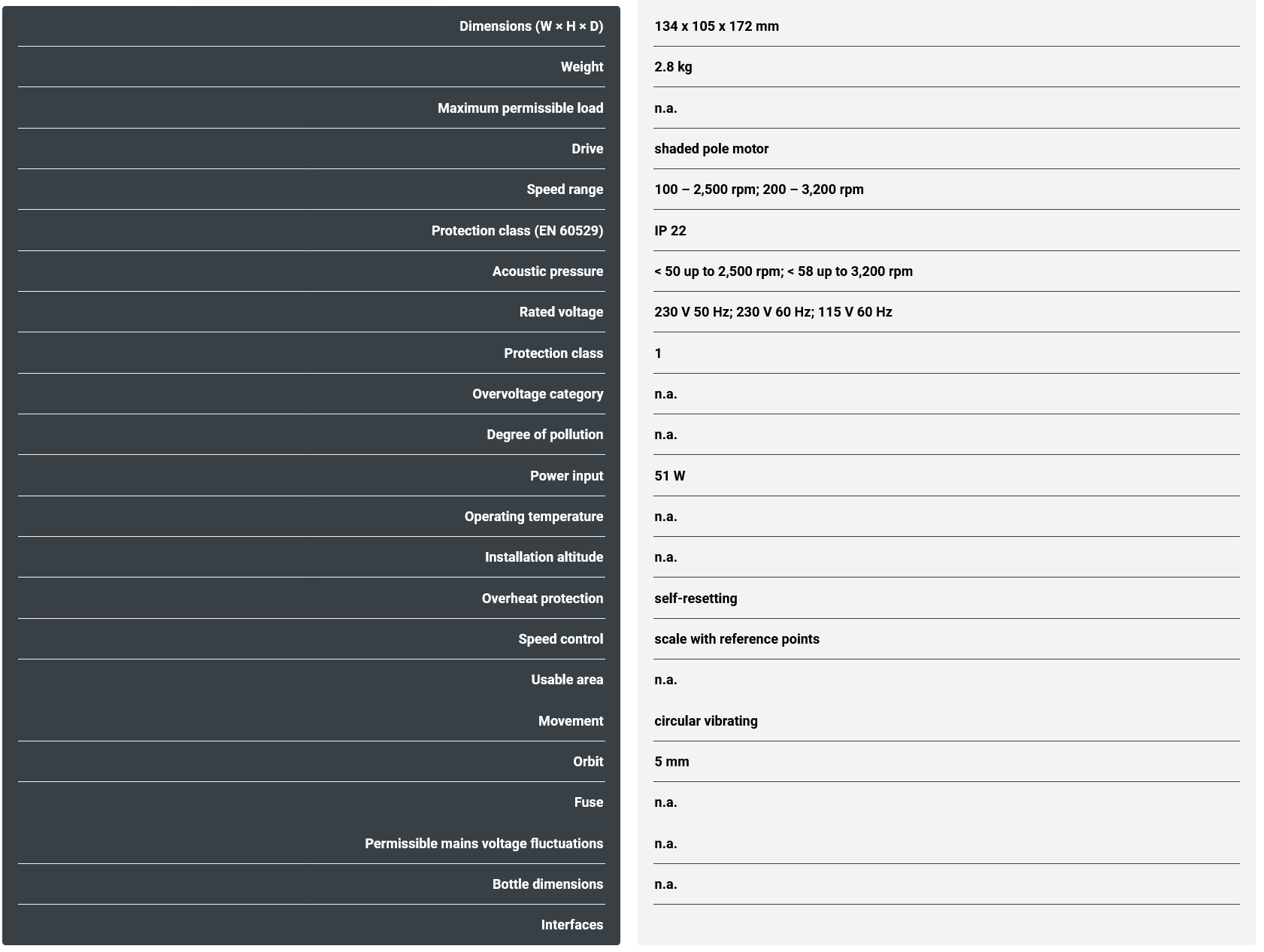 | | |
|---|---|
| Dimensions (W × H × D) | 134 x 105 x 172 mm |
| Weight | 2.8 kg |
| Maximum permissible load | n.a. |
| Drive | shaded pole motor |
| Speed range | 100 – 2,500 rpm; 200 – 3,200 rpm |
| Protection class (EN 60529) | IP 22 |
| Acoustic pressure | < 50 up to 2,500 rpm; < 58 up to 3,200 rpm |
| Rated voltage | 230 V 50 Hz; 230 V 60 Hz; 115 V 60 Hz |
| Protection class | 1 |
| Overvoltage category | n.a. |
| Degree of pollution | n.a. |
| Power input | 51 W |
| Operating temperature | n.a. |
| Installation altitude | n.a. |
| Overheat protection | self-resetting |
| Speed control | scale with reference points |
| Usable area | n.a. |
| Movement | circular vibrating |
| Orbit | 5 mm |
| Fuse | n.a. |
| Permissible mains voltage fluctuations | n.a. |
| Bottle dimensions | n.a. |
| Interfaces | |